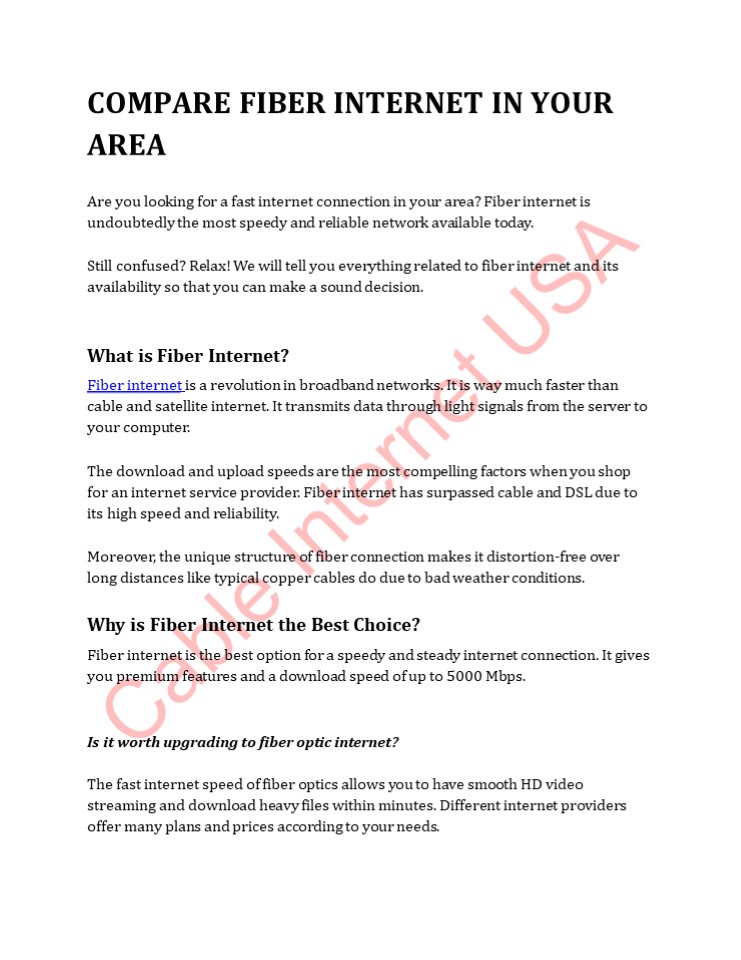 COMPARE FIBER INTERNET IN YOUR AREA

Are you looking for a fast internet connection in your area? Fiber internet is undoubtedly the most speedy and reliable network available today.

Still confused? Relax! We will tell you everything related to fiber internet and its availability so that you can make a sound decision.

What is Fiber Internet?

Fiber internet is a revolution in broadband networks. It is way much faster than cable and satellite internet. It transmits data through light signals from the server to your computer.

The download and upload speeds are the most compelling factors when you shop for an internet service provider. Fiber internet has surpassed cable and DSL due to its high speed and reliability.

Moreover, the unique structure of fiber connection makes it distortion-free over long distances like typical copper cables do due to bad weather conditions.

Why is Fiber Internet the Best Choice?

Fiber internet is the best option for a speedy and steady internet connection. It gives you premium features and a download speed of up to 5000 Mbps.

Is it worth upgrading to fiber optic internet?

The fast internet speed of fiber optics allows you to have smooth HD video streaming and download heavy files within minutes. Different internet providers offer many plans and prices according to your needs.

Cable Internet USA